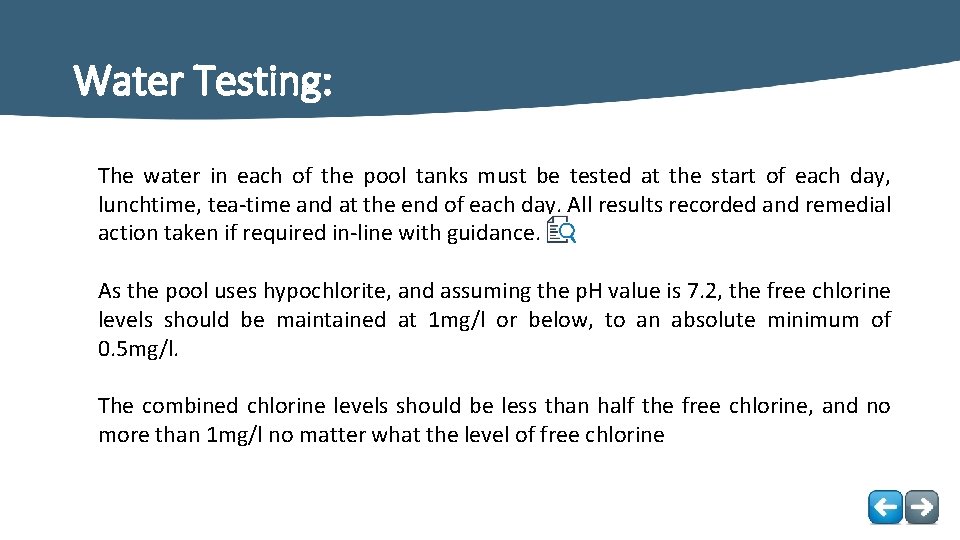 Water Testing:

The water in each of the pool tanks must be tested at the start of each day, lunchtime, tea-time and at the end of each day. All results recorded and remedial action taken if required in-line with guidance.

As the pool uses hypochlorite, and assuming the pH value is 7.2, the free chlorine levels should be maintained at 1mg/l or below, to an absolute minimum of 0.5mg/l.

The combined chlorine levels should be less than half the free chlorine, and no more than 1mg/l no matter what the level of free chlorine